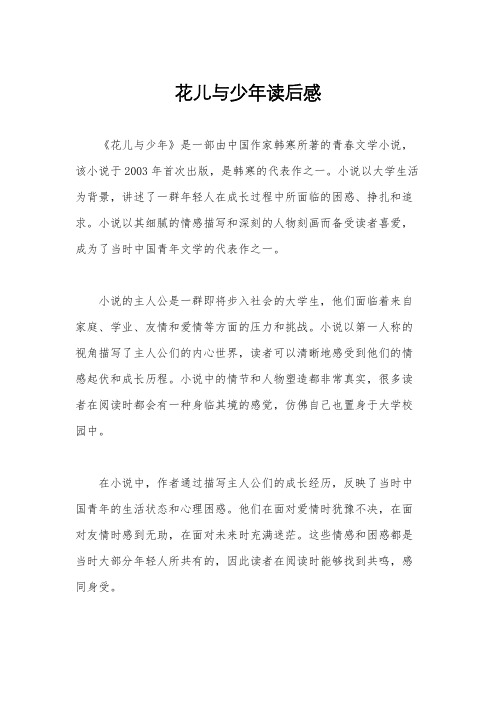 花儿与少年读后感

《花儿与少年》是一部由中国作家韩寒所著的青春文学小说，该小说于2003年首次出版，是韩寒的代表作之一。小说以大学生活为背景，讲述了一群年轻人在成长过程中所面临的困惑、挣扎和追求。小说以其细腻的情感描写和深刻的人物刻画而备受读者喜爱，成为了当时中国青年文学的代表作之一。

小说的主人公是一群即将步入社会的大学生，他们面临着来自家庭、学业、友情和爱情等方面的压力和挑战。小说以第一人称的视角描写了主人公们的内心世界，读者可以清晰地感受到他们的情感起伏和成长历程。小说中的情节和人物塑造都非常真实，很多读者在阅读时都会有一种身临其境的感觉，仿佛自己也置身于大学校园中。

在小说中，作者通过描写主人公们的成长经历，反映了当时中国青年的生活状态和心理困惑。他们在面对爱情时犹豫不决，在面对友情时感到无助，在面对未来时充满迷茫。这些情感和困惑都是当时大部分年轻人所共有的，因此读者在阅读时能够找到共鸣，感同身受。